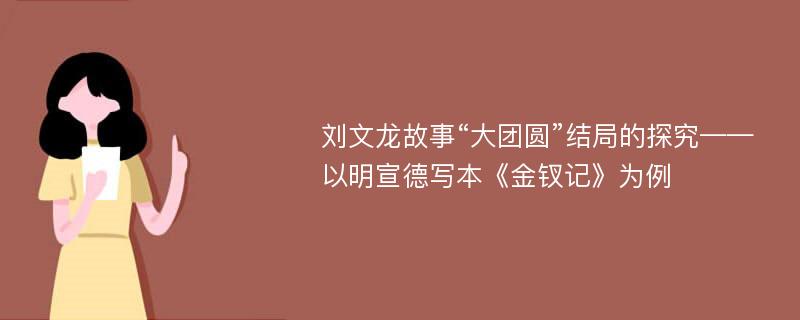 刘文龙故事“大团圆”结局的探究——以明宣德写本《金钗记》为例